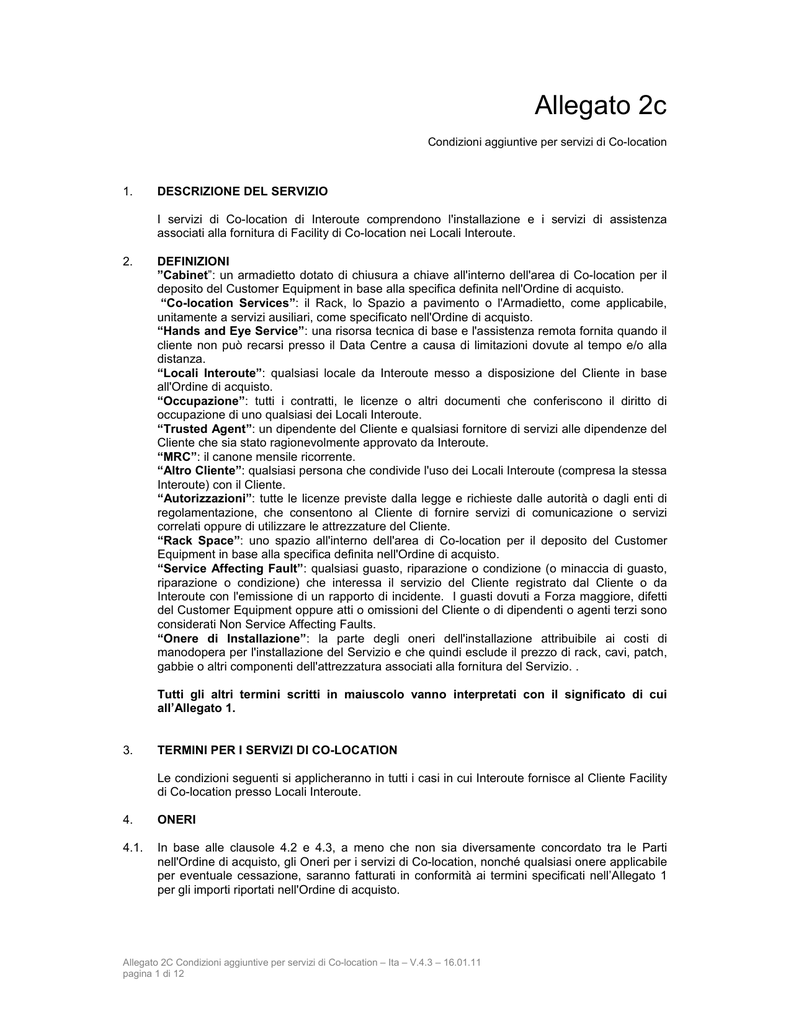 Allegato 2c

Condizioni aggiuntive per servizi di Co-location

1. DESCRIZIONE DEL SERVIZIO

I servizi di Co-location di Interoute comprendono l'installazione e i servizi di assistenza associati alla fornitura di Facility di Co-location nei Locali Interoute.

2. DEFINIZIONI
"Cabinet": un armadietto dotato di chiusura a chiave all'interno dell'area di Co-location per il deposito del Customer Equipment in base alla specifica definita nell'Ordine di acquisto.
"Co-location Services": il Rack, lo Spazio a pavimento o l'Armadietto, come applicabile, unitamente a servizi ausiliari, come specificato nell'Ordine di acquisto.
"Hands and Eye Service": una risorsa tecnica di base e l'assistenza remota fornita quando il cliente non può recarsi presso il Data Centre a causa di limitazioni dovute al tempo e/o alla distanza.
"Locali Interoute": qualsiasi locale da Interoute messo a disposizione del Cliente in base all'Ordine di acquisto.
"Occupazione": tutti i contratti, le licenze o altri documenti che conferiscono il diritto di occupazione di uno qualsiasi dei Locali Interoute.
"Trusted Agent": un dipendente del Cliente e qualsiasi fornitore di servizi alle dipendenze del Cliente che sia stato ragionevolmente approvato da Interoute.
"MRC": il canone mensile ricorrente.
"Altro Cliente": qualsiasi persona che condivide l'uso dei Locali Interoute (compresa la stessa Interoute) con il Cliente.
"Autorizzazioni": tutte le licenze previste dalla legge e richieste dalle autorità o dagli enti di regolamentazione, che consentono al Cliente di fornire servizi di comunicazione o servizi correlati oppure di utilizzare le attrezzature del Cliente.
"Rack Space": uno spazio all'interno dell'area di Co-location per il deposito del Customer Equipment in base alla specifica definita nell'Ordine di acquisto.
"Service Affecting Fault": qualsiasi guasto, riparazione o condizione (o minaccia di guasto, riparazione o condizione) che interessa il servizio del Cliente registrato dal Cliente o da Interoute con l'emissione di un rapporto di incidente. I guasti dovuti a Forza maggiore, difetti del Customer Equipment oppure atti o omissioni del Cliente o di dipendenti o agenti terzi sono considerati Non Service Affecting Faults.
"Onere di Installazione": la parte degli oneri dell'installazione attribuibile ai costi di manodopera per l'installazione del Servizio e che quindi esclude il prezzo di rack, cavi, patch, gabbie o altri componenti dell'attrezzatura associati alla fornitura del Servizio. .

Tutti gli altri termini scritti in maiuscolo vanno interpretati con il significato di cui all'Allegato 1.

3. TERMINI PER I SERVIZI DI CO-LOCATION

Le condizioni seguenti si applicheranno in tutti i casi in cui Interoute fornisce al Cliente Facility di Co-location presso Locali Interoute.

4. ONERI

4.1. In base alle clausole 4.2 e 4.3, a meno che non sia diversamente concordato tra le Parti nell'Ordine di acquisto, gli Oneri per i servizi di Co-location, nonché qualsiasi onere applicabile per eventuale cessazione, saranno fatturati in conformità ai termini specificati nell'Allegato 1 per gli importi riportati nell'Ordine di acquisto.

Allegato 2C Condizioni aggiuntive per servizi di Co-location – Ita – V.4.3 – 16.01.11
pagina 1 di 12